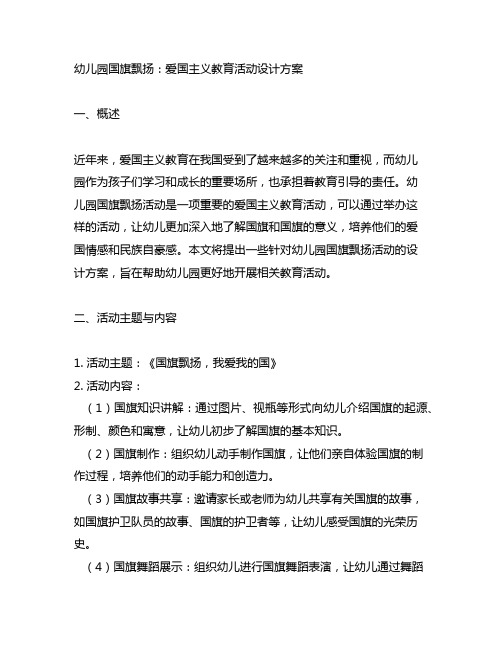 幼儿园国旗飘扬：爱国主义教育活动设计方案

一、概述

近年来，爱国主义教育在我国受到了越来越多的关注和重视，而幼儿园作为孩子们学习和成长的重要场所，也承担着教育引导的责任。幼儿园国旗飘扬活动是一项重要的爱国主义教育活动，可以通过举办这样的活动，让幼儿更加深入地了解国旗和国旗的意义，培养他们的爱国情感和民族自豪感。本文将提出一些针对幼儿园国旗飘扬活动的设计方案，旨在帮助幼儿园更好地开展相关教育活动。

二、活动主题与内容

1. 活动主题：《国旗飘扬，我爱我的国》
2. 活动内容：
（1）国旗知识讲解：通过图片、视频等形式向幼儿介绍国旗的起源、形制、颜色和寓意，让幼儿初步了解国旗的基本知识。
（2）国旗制作：组织幼儿动手制作国旗，让他们亲自体验国旗的制作过程，培养他们的动手能力和创造力。
（3）国旗故事共享：邀请家长或老师为幼儿共享有关国旗的故事，如国旗护卫队员的故事、国旗的护卫者等，让幼儿感受国旗的光荣历史。
（4）国旗舞蹈展示：组织幼儿进行国旗舞蹈表演，让幼儿通过舞蹈